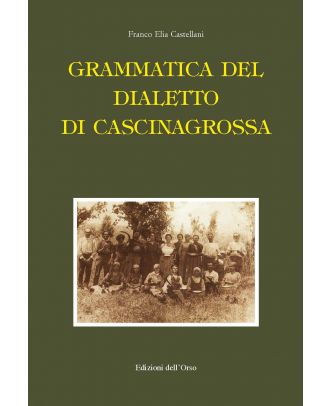 Franco Elia Castellani

GRAMMATICA DEL DIALETTO DI CASCINAGROSSA

Edizioni dell'Orso